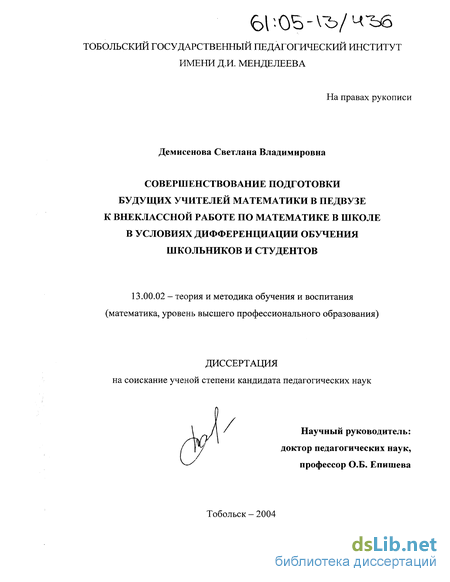 61:05-13/436

ТОБОЛЬСКИЙ ГОСУДАРСТВЕННЫЙ ПЕДАГОГИЧЕСКИЙ ИНСТИТУТ ИМЕНИ Д.И. МЕНДЕЛЕЕВА

На правах рукописи

Демисенова Светлана Владимировна

СОВЕРШЕНСТВОВАНИЕ ПОДГОТОВКИ БУДУЩИХ УЧИТЕЛЕЙ МАТЕМАТИКИ В ПЕДВУЗЕ К ВНЕКЛАССНОЙ РАБОТЕ ПО МАТЕМАТИКЕ В ШКОЛЕ В УСЛОВИЯХ ДИФФЕРЕНЦИАЦИИ ОБУЧЕНИЯ ШКОЛЬНИКОВ И СТУДЕНТОВ

13.00.02 – теория и методика обучения и воспитания (математика, уровень высшего профессионального образования)

ДИССЕРТАЦИЯ
на соискание ученой степени кандидата педагогических наук

Научный руководитель:
доктор педагогических наук,
профессор О.Б. Епишева

Тобольск – 2004

dsLib.net
библиотека диссертаций